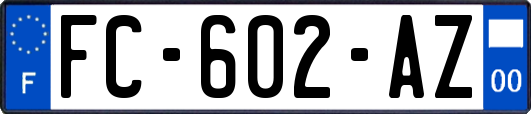 F
FC-602-AZ
00